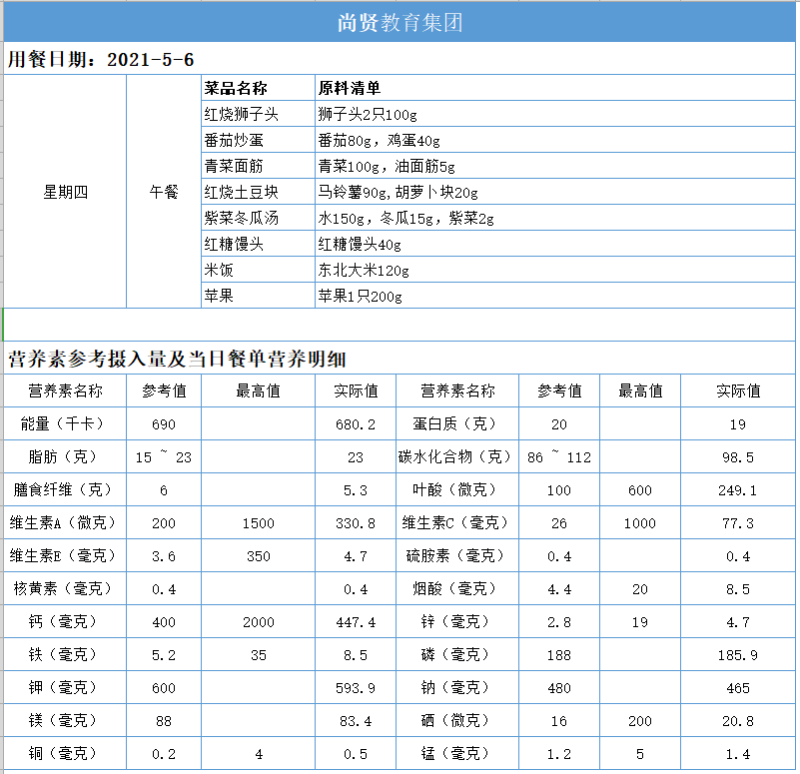 尚贤教育集团

用餐日期：2021-5-6

| | | 菜品名称 | 原料清单 |
|---|---|---|---|
| 星期四 | 午餐 | 红烧狮子头 | 狮子头2只100g |
| | | 番茄炒蛋 | 番茄80g，鸡蛋40g |
| | | 青菜面筋 | 青菜100g，油面筋5g |
| | | 红烧土豆块 | 马铃薯90g,胡萝卜块20g |
| | | 紫菜冬瓜汤 | 水150g，冬瓜15g，紫菜2g |
| | | 红糖馒头 | 红糖馒头40g |
| | | 米饭 | 东北大米120g |
| | | 苹果 | 苹果1只200g |

营养素参考摄入量及当日餐单营养明细

| 营养素名称 | 参考值 | 最高值 | 实际值 | 营养素名称 | 参考值 | 最高值 | 实际值 |
|---|---|---|---|---|---|---|---|
| 能量（千卡） | 690 | | 680.2 | 蛋白质（克） | 20 | | 19 |
| 脂肪（克） | 15 ~ 23 | | 23 | 碳水化合物（克） | 86 ~ 112 | | 98.5 |
| 膳食纤维（克） | 6 | | 5.3 | 叶酸（微克） | 100 | 600 | 249.1 |
| 维生素A（微克） | 200 | 1500 | 330.8 | 维生素C（毫克） | 26 | 1000 | 77.3 |
| 维生素E（毫克） | 3.6 | 350 | 4.7 | 硫胺素（毫克） | 0.4 | | 0.4 |
| 核黄素（毫克） | 0.4 | | 0.4 | 烟酸（毫克） | 4.4 | 20 | 8.5 |
| 钙（毫克） | 400 | 2000 | 447.4 | 锌（毫克） | 2.8 | 19 | 4.7 |
| 铁（毫克） | 5.2 | 35 | 8.5 | 磷（毫克） | 188 | | 185.9 |
| 钾（毫克） | 600 | | 593.9 | 钠（毫克） | 480 | | 465 |
| 镁（毫克） | 88 | | 83.4 | 硒（微克） | 16 | 200 | 20.8 |
| 铜（毫克） | 0.2 | 4 | 0.5 | 锰（毫克） | 1.2 | 5 | 1.4 |